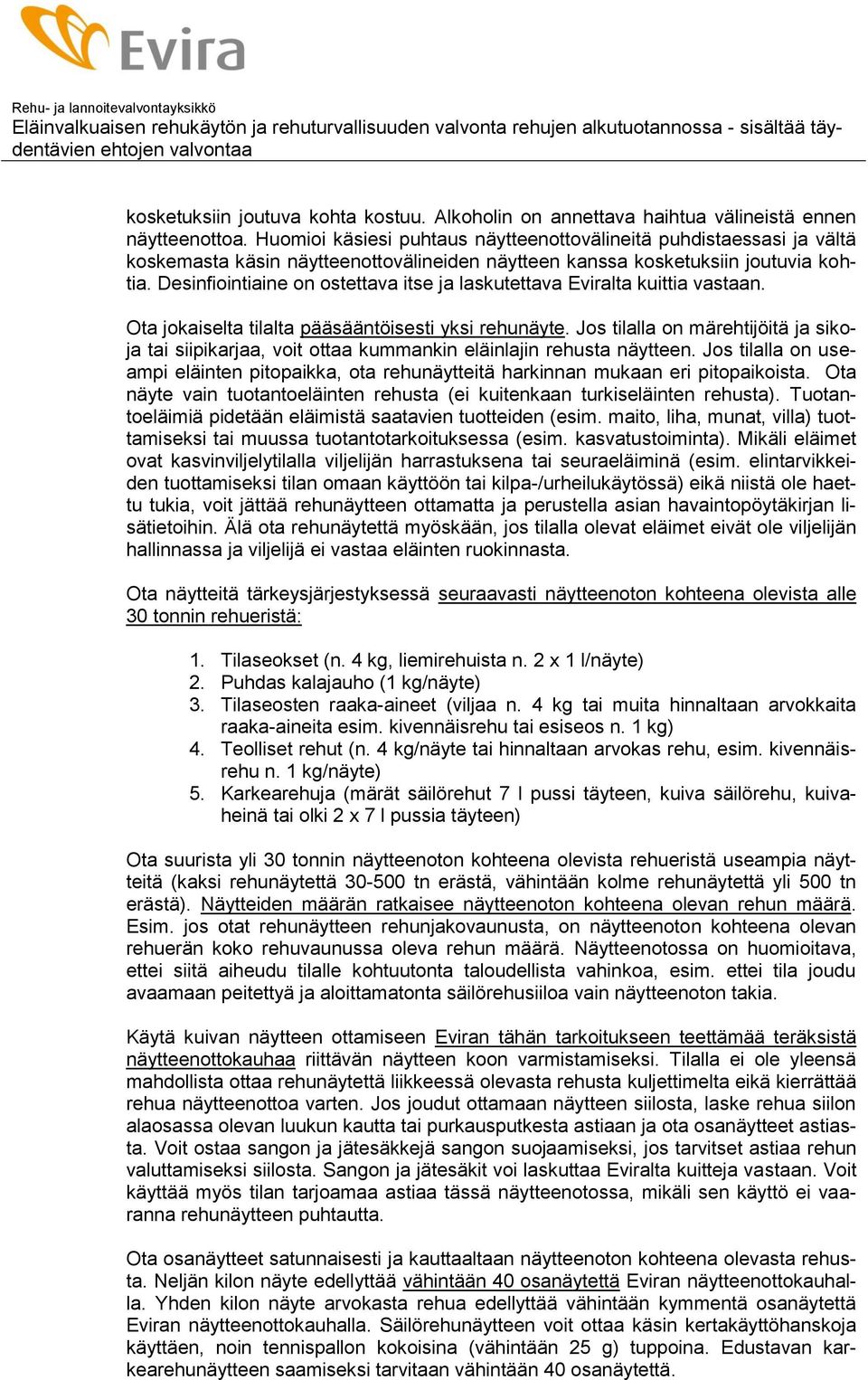 Evira

Rehu- ja lannoitevalvontayksikkö
Eläinvalkuaisen rehukäytön ja rehuturvallisuuden valvonta rehujen alkutuotannossa - sisältää täydentävien ehtojen valvontaa

kosketuksiin joutuva kohta kostuu. Alkoholin on annettava haihtua välineistä ennen näytteenottoa. Huomioi käsiesi puhtaus näytteenottovälineitä puhdistaessasi ja vältä koskemasta käsin näytteenottovälineiden näytteen kanssa kosketuksiin joutuvia kohtia. Desinfiointiaine on ostettava itse ja laskutettava Eviralta kuittia vastaan.

Ota jokaiselta tilalta pääsääntöisesti yksi rehunäyte. Jos tilalla on märehtijöitä ja sikoja tai siipikarjaa, voit ottaa kummankin eläinlajin rehusta näytteen. Jos tilalla on useampi eläinten pitopaikka, ota rehunäytteitä harkinnan mukaan eri pitopaikoista. Ota näyte vain tuotantoeläinten rehusta (ei kuitenkaan turkiseläinten rehusta). Tuotantoeläimiä pidetään eläimistä saatavien tuotteiden (esim. maito, liha, munat, villa) tuottamiseksi tai muussa tuotantotarkoituksessa (esim. kasvatustoiminta). Mikäli eläimet ovat kasvinviljelytilalla viljelijän harrastuksena tai seuraeläiminä (esim. elintarvikkeiden tuottamiseksi tilan omaan käyttöön tai kilpa-/urheilukäytössä) eikä niistä ole haettu tukia, voit jättää rehunäytteen ottamatta ja perustella asian havaintopöytäkirjan lisätietoihin. Älä ota rehunäytettä myöskään, jos tilalla olevat eläimet eivät ole viljelijän hallinnassa ja viljelijä ei vastaa eläinten ruokinnasta.

Ota näytteitä tärkeysjärjestyksessä seuraavasti näytteenoton kohteena olevista alle 30 tonnin rehueristä:

1. Tilaseokset (n. 4 kg, liemirehuista n. 2 x 1 l/näyte)
2. Puhdas kalajauho (1 kg/näyte)
3. Tilaseosten raaka-aineet (viljaa n. 4 kg tai muita hinnaltaan arvokkaita raaka-aineita esim. kivennäisrehu tai esiseos n. 1 kg)
4. Teolliset rehut (n. 4 kg/näyte tai hinnaltaan arvokas rehu, esim. kivennäisrehu n. 1 kg/näyte)
5. Karkearehuja (märät säilörehut 7 l pussi täyteen, kuiva säilörehu, kuivaheinä tai olki 2 x 7 l pussia täyteen)

Ota suurista yli 30 tonnin näytteenoton kohteena olevista rehueristä useampia näytteitä (kaksi rehunäytettä 30-500 tn erästä, vähintään kolme rehunäytettä yli 500 tn erästä). Näytteiden määrän ratkaisee näytteenoton kohteena olevan rehun määrä. Esim. jos otat rehunäytteen rehunjakovaunusta, on näytteenoton kohteena olevan rehuerän koko rehuvaunussa oleva rehun määrä. Näytteenotossa on huomioitava, ettei siitä aiheudu tilalle kohtuutonta taloudellista vahinkoa, esim. ettei tila joudu avaamaan peitettyä ja aloittamatonta säilörehusiiloa vain näytteenoton takia.

Käytä kuivan näytteen ottamiseen Eviran tähän tarkoitukseen teettämää teräksistä näytteenottokauhaa riittävän näytteen koon varmistamiseksi. Tilalla ei ole yleensä mahdollista ottaa rehunäytettä liikkeessä olevasta rehusta kuljettimelta eikä kierrättää rehua näytteenottoa varten. Jos joudut ottamaan näytteen siilosta, laske rehua siilon alaosassa olevan luukun kautta tai purkausputkesta astiaan ja ota osanäytteet astiasta. Voit ostaa sangon ja jätesäkkejä sangon suojaamiseksi, jos tarvitset astiaa rehun valuttamiseksi siilosta. Sangon ja jätesäkit voi laskuttaa Eviralta kuitteja vastaan. Voit käyttää myös tilan tarjoamaa astiaa tässä näytteenotossa, mikäli sen käyttö ei vaaranna rehunäytteen puhtautta.

Ota osanäytteet satunnaisesti ja kauttaaltaan näytteenoton kohteena olevasta rehusta. Neljän kilon näyte edellyttää vähintään 40 osanäytettä Eviran näytteenottokauhalla. Yhden kilon näyte arvokasta rehua edellyttää vähintään kymmentä osanäytettä Eviran näytteenottokauhalla. Säilörehunäytteen voit ottaa käsin kertakäyttöhanskoja käyttäen, noin tennispallon kokoisina (vähintään 25 g) tuppoina. Edustavan karkearehunäytteen saamiseksi tarvitaan vähintään 40 osanäytettä.